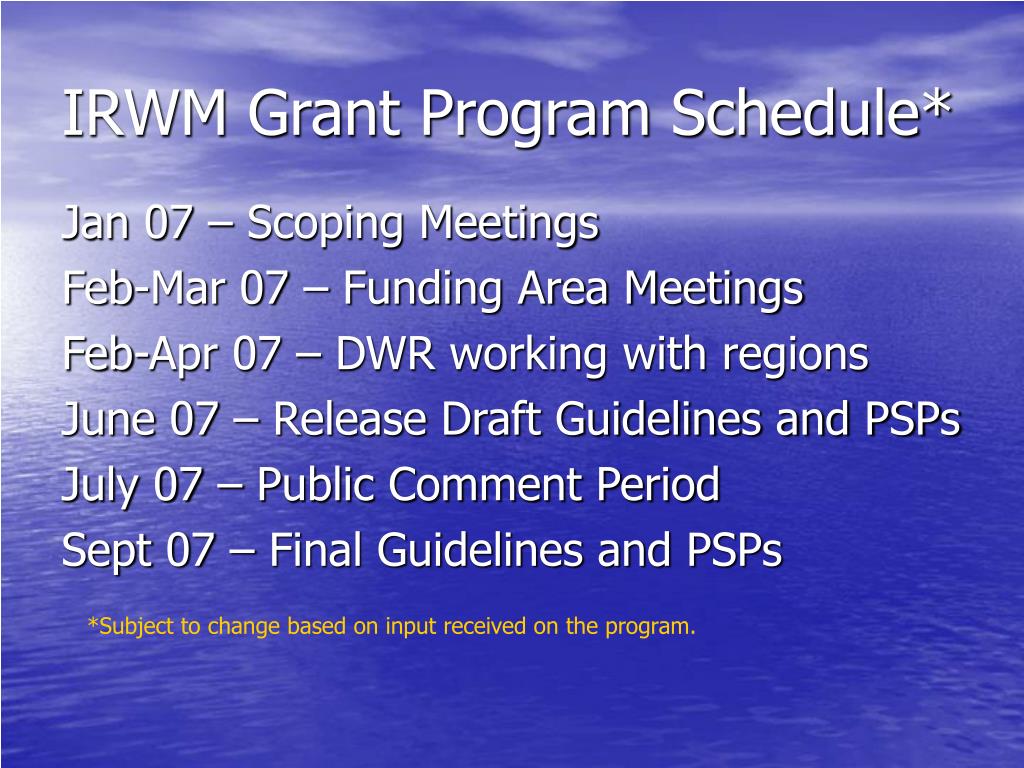 IRWM Grant Program Schedule*

Jan 07 – Scoping Meetings
Feb-Mar 07 – Funding Area Meetings
Feb-Apr 07 – DWR working with regions
June 07 – Release Draft Guidelines and PSPs
July 07 – Public Comment Period
Sept 07 – Final Guidelines and PSPs

*Subject to change based on input received on the program.